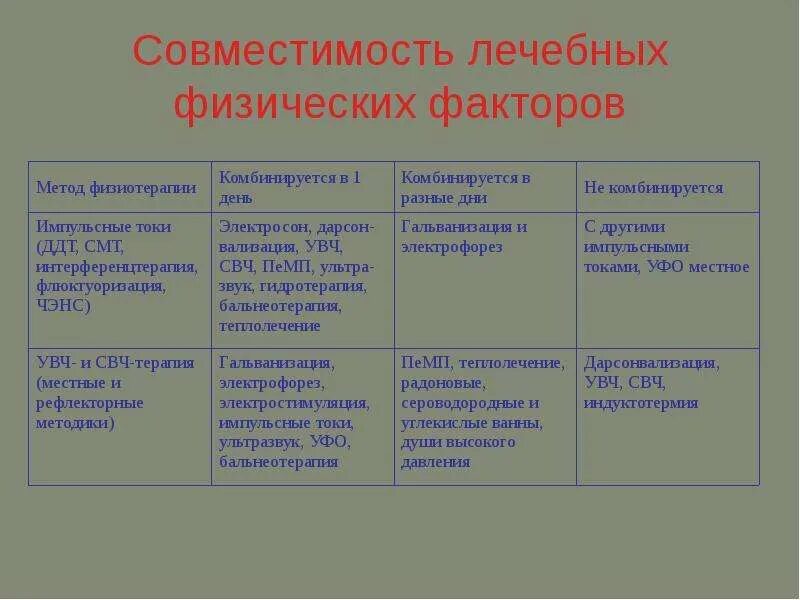 Совместимость лечебных физических факторов

| Метод физиотерапии | Комбинируется в 1 день | Комбинируется в разные дни | Не комбинируется |
|---|---|---|---|
| Импульсные токи (ДДТ, СМТ, интерференцтерапия, флюктуоризация, ЧЭНС) | Электросон, дарсонвализация, УВЧ, СВЧ, ПеМП, ультразвук, гидротерапия, бальнеотерапия, теплолечение | Гальванизация и электрофорез | С другими импульсными токами, УФО местное |
| УВЧ- и СВЧ-терапия (местные и рефлекторные методики) | Гальванизация, электрофорез, электростимуляция, импульсные токи, ультразвук, УФО, бальнеотерапия | ПеМП, теплолечение, радоновые, сероводородные и углекислые ванны, души высокого давления | Дарсонвализация, УВЧ, СВЧ, индуктотермия |